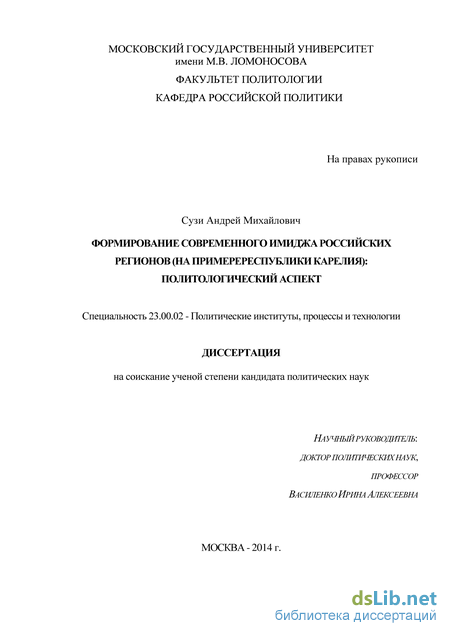 МОСКОВСКИЙ ГОСУДАРСТВЕННЫЙ УНИВЕРСИТЕТ
имени М.В. ЛОМОНОСОВА
ФАКУЛЬТЕТ ПОЛИТОЛОГИИ
КАФЕДРА РОССИЙСКОЙ ПОЛИТИКИ

На правах рукописи

Сузи Андрей Михайлович

ФОРМИРОВАНИЕ СОВРЕМЕННОГО ИМИДЖА РОССИЙСКИХ РЕГИОНОВ (НА ПРИМЕРЕРЕСПУБЛИКИ КАРЕЛИЯ): ПОЛИТОЛОГИЧЕСКИЙ АСПЕКТ

Специальность 23.00.02 - Политические институты, процессы и технологии

ДИССЕРТАЦИЯ

на соискание ученой степени кандидата политических наук

НАУЧНЫЙ РУКОВОДИТЕЛЬ:
ДОКТОР ПОЛИТИЧЕСКИХ НАУК,
ПРОФЕССОР
ВАСИЛЕНКО ИРИНА АЛЕКСЕЕВНА

МОСКВА - 2014 г.

dsLib.net
библиотека диссертаций